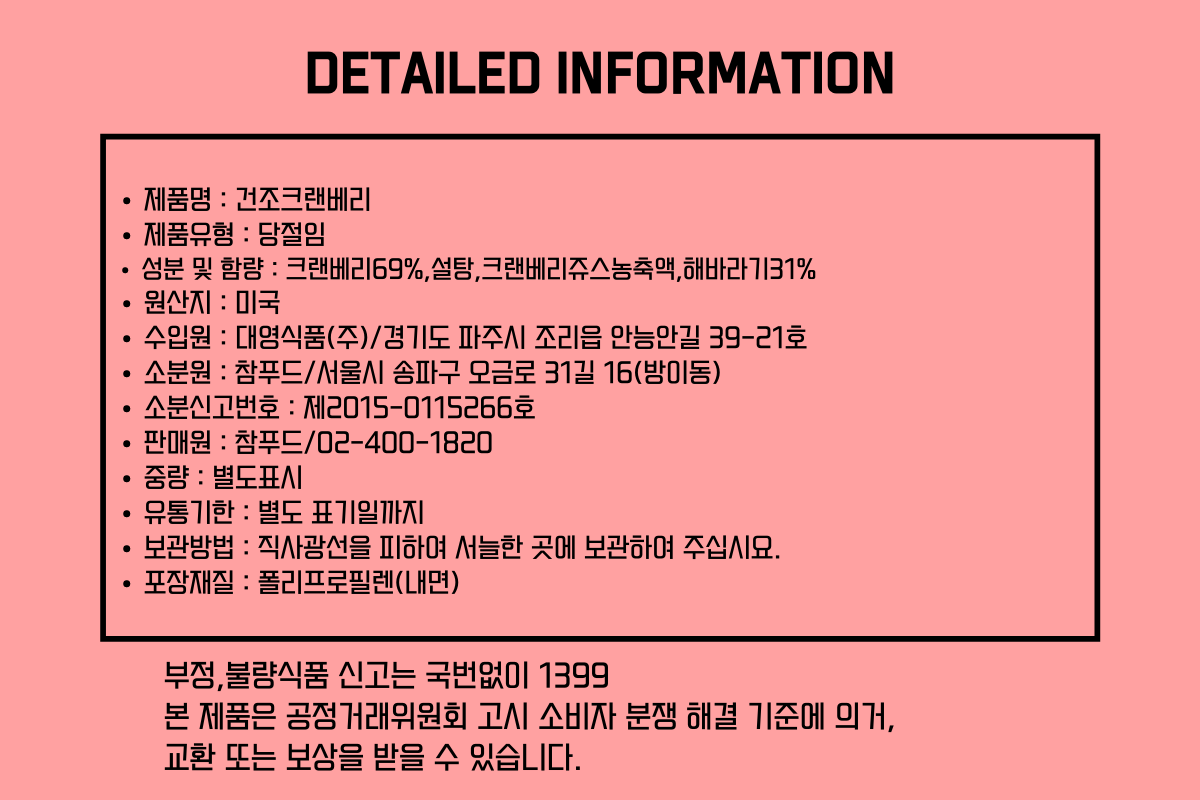 DETAILED INFORMATION

• 제품명 : 건조크랜베리
• 제품유형 : 당절임
• 성분 및 함량 : 크랜베리69%,설탕,크랜베리쥬스농축액,해바라기31%
• 원산지 : 미국
• 수입원 : 대영식품(주)/경기도 파주시 조리읍 안능안길 39-21호
• 소분원 : 참푸드/서울시 송파구 오금로 31길 16(방이동)
• 소분신고번호 : 제2015-0115266호
• 판매원 : 참푸드/02-400-1820
• 중량 : 별도표시
• 유통기한 : 별도 표기일까지
• 보관방법 : 직사광선을 피하여 서늘한 곳에 보관하여 주십시요.
• 포장재질 : 폴리프로필렌(내면)

부정,불량식품 신고는 국번없이 1399
본 제품은 공정거래위원회 고시 소비자 분쟁 해결 기준에 의거,
교환 또는 보상을 받을 수 있습니다.